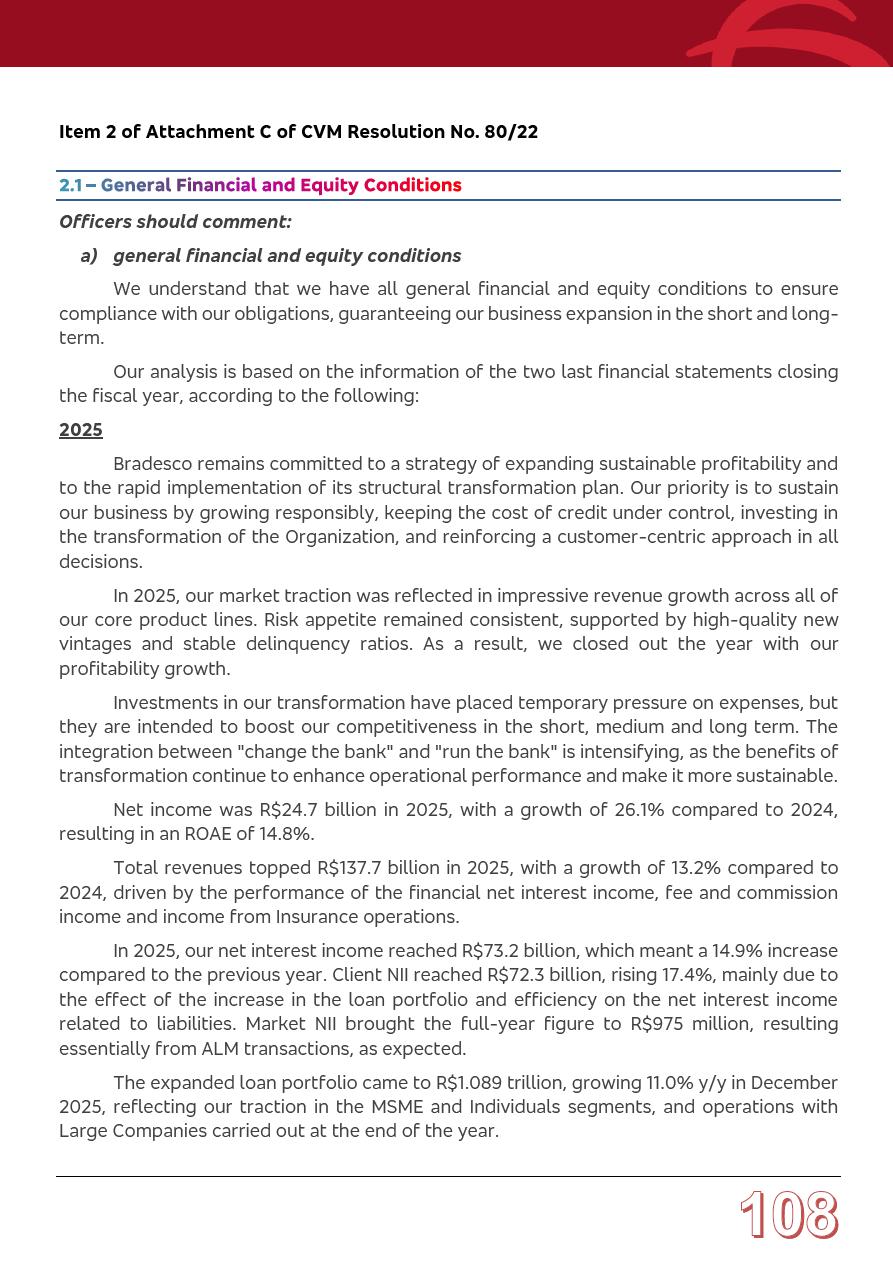 Item 2 of Attachment C of CVM Resolution No. 80/22

2.1 – General Financial and Equity Conditions

Officers should comment:

a) general financial and equity conditions

We understand that we have all general financial and equity conditions to ensure compliance with our obligations, guaranteeing our business expansion in the short and long-term.

Our analysis is based on the information of the two last financial statements closing the fiscal year, according to the following:

2025

Bradesco remains committed to a strategy of expanding sustainable profitability and to the rapid implementation of its structural transformation plan. Our priority is to sustain our business by growing responsibly, keeping the cost of credit under control, investing in the transformation of the Organization, and reinforcing a customer-centric approach in all decisions.

In 2025, our market traction was reflected in impressive revenue growth across all of our core product lines. Risk appetite remained consistent, supported by high-quality new vintages and stable delinquency ratios. As a result, we closed out the year with our profitability growth.

Investments in our transformation have placed temporary pressure on expenses, but they are intended to boost our competitiveness in the short, medium and long term. The integration between "change the bank" and "run the bank" is intensifying, as the benefits of transformation continue to enhance operational performance and make it more sustainable.

Net income was R$24.7 billion in 2025, with a growth of 26.1% compared to 2024, resulting in an ROAE of 14.8%.

Total revenues topped R$137.7 billion in 2025, with a growth of 13.2% compared to 2024, driven by the performance of the financial net interest income, fee and commission income and income from Insurance operations.

In 2025, our net interest income reached R$73.2 billion, which meant a 14.9% increase compared to the previous year. Client NII reached R$72.3 billion, rising 17.4%, mainly due to the effect of the increase in the loan portfolio and efficiency on the net interest income related to liabilities. Market NII brought the full-year figure to R$975 million, resulting essentially from ALM transactions, as expected.

The expanded loan portfolio came to R$1.089 trillion, growing 11.0% y/y in December 2025, reflecting our traction in the MSME and Individuals segments, and operations with Large Companies carried out at the end of the year.

108